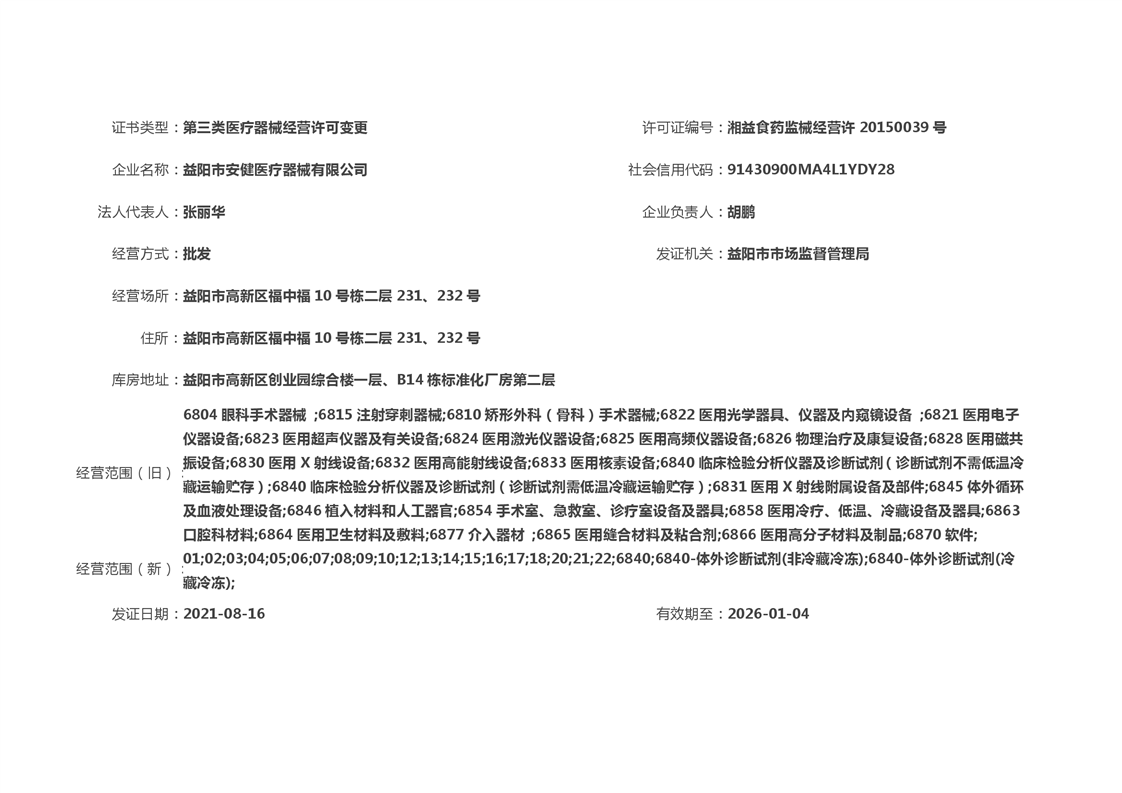 证书类型：第三类医疗器械经营许可变更

许可证编号：湘益食药监械经营许 20150039 号

企业名称：益阳市安健医疗器械有限公司

社会信用代码：91430900MA4L1YDY28

法人代表人：张丽华

企业负责人：胡鹏

经营方式：批发

发证机关：益阳市市场监督管理局

经营场所：益阳市高新区福中福 10 号栋二层 231、232 号

住所：益阳市高新区福中福 10 号栋二层 231、232 号

库房地址：益阳市高新区创业园综合楼一层、B14 栋标准化厂房第二层

经营范围（旧）：6804 眼科手术器械 ;6815 注射穿刺器械;6810 矫形外科（骨科）手术器械;6822 医用光学器具、仪器及内窥镜设备 ;6821 医用电子仪器设备;6823 医用超声仪器及有关设备;6824 医用激光仪器设备;6825 医用高频仪器设备;6826 物理治疗及康复设备;6828 医用磁共振设备;6830 医用 X 射线设备;6832 医用高能射线设备;6833 医用核素设备;6840 临床检验分析仪器及诊断试剂（诊断试剂不需低温冷藏运输贮存）;6840 临床检验分析仪器及诊断试剂（诊断试剂需低温冷藏运输贮存）;6831 医用 X 射线附属设备及部件;6845 体外循环及血液处理设备;6846 植入材料和人工器官;6854 手术室、急救室、诊疗室设备及器具;6858 医用冷疗、低温、冷藏设备及器具;6863 口腔科材料;6864 医用卫生材料及敷料;6877 介入器材 ;6865 医用缝合材料及粘合剂;6866 医用高分子材料及制品;6870 软件;

经营范围（新）：01;02;03;04;05;06;07;08;09;10;12;13;14;15;16;17;18;20;21;22;6840;6840-体外诊断试剂(非冷藏冷冻);6840-体外诊断试剂(冷藏冷冻);

发证日期：2021-08-16

有效期至：2026-01-04